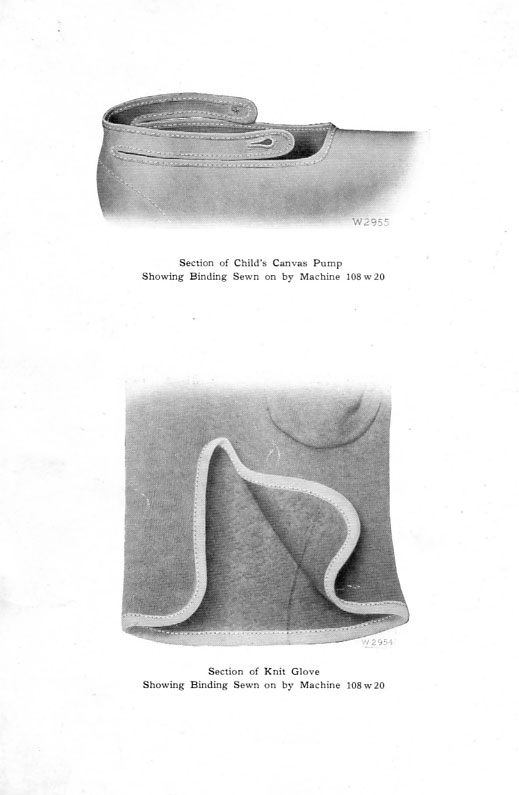 W2955

Section of Child's Canvas Pump
Showing Binding Sewn on by Machine 108 w 20

W2954

Section of Knit Glove
Showing Binding Sewn on by Machine 108 w 20